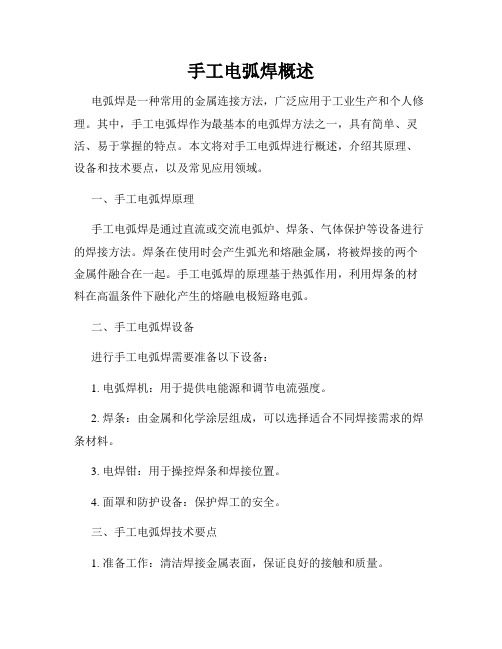 手工电弧焊概述

电弧焊是一种常用的金属连接方法，广泛应用于工业生产和个人修理。其中，手工电弧焊作为最基本的电弧焊方法之一，具有简单、灵活、易于掌握的特点。本文将对手工电弧焊进行概述，介绍其原理、设备和技术要点，以及常见应用领域。

一、手工电弧焊原理

手工电弧焊是通过直流或交流电弧炉、焊条、气体保护等设备进行的焊接方法。焊条在使用时会产生弧光和熔融金属，将被焊接的两个金属件融合在一起。手工电弧焊的原理基于热弧作用，利用焊条的材料在高温条件下融化产生的熔融电极短路电弧。

二、手工电弧焊设备

进行手工电弧焊需要准备以下设备：

1. 电弧焊机：用于提供电能源和调节电流强度。

2. 焊条：由金属和化学涂层组成，可以选择适合不同焊接需求的焊条材料。

3. 电焊钳：用于操控焊条和焊接位置。

4. 面罩和防护设备：保护焊工的安全。

三、手工电弧焊技术要点

1. 准备工作：清洁焊接金属表面，保证良好的接触和质量。